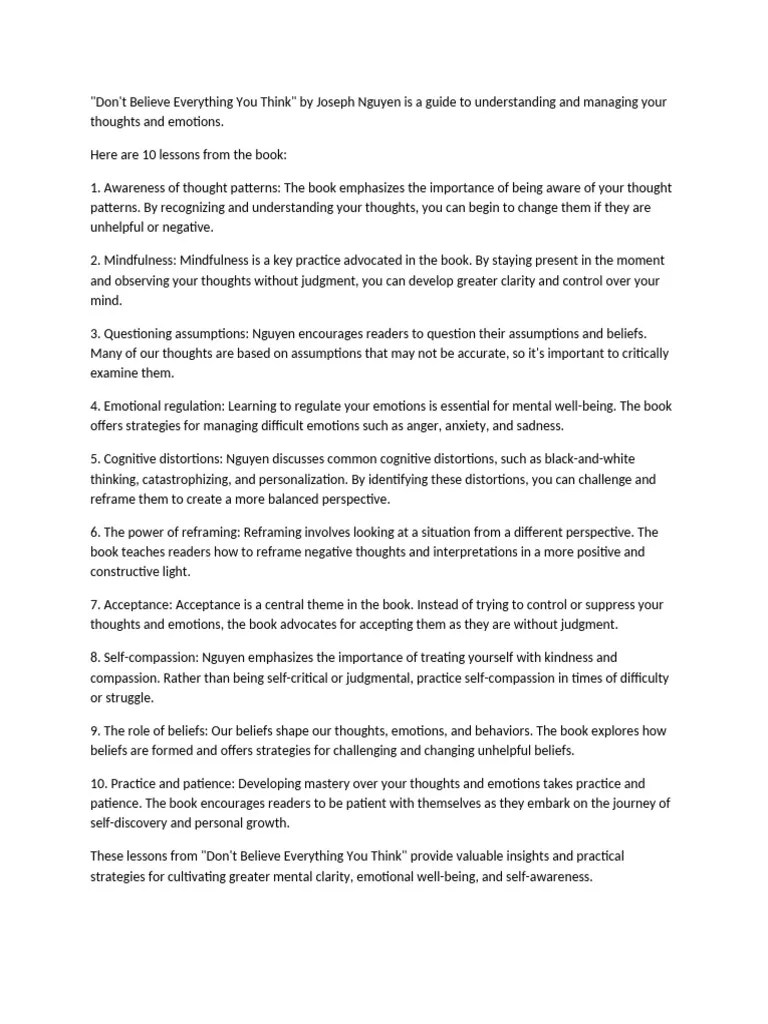 "Don't Believe Everything You Think" by Joseph Nguyen is a guide to understanding and managing your thoughts and emotions.

Here are 10 lessons from the book:

1. Awareness of thought patterns: The book emphasizes the importance of being aware of your thought patterns. By recognizing and understanding your thoughts, you can begin to change them if they are unhelpful or negative.

2. Mindfulness: Mindfulness is a key practice advocated in the book. By staying present in the moment and observing your thoughts without judgment, you can develop greater clarity and control over your mind.

3. Questioning assumptions: Nguyen encourages readers to question their assumptions and beliefs. Many of our thoughts are based on assumptions that may not be accurate, so it's important to critically examine them.

4. Emotional regulation: Learning to regulate your emotions is essential for mental well-being. The book offers strategies for managing difficult emotions such as anger, anxiety, and sadness.

5. Cognitive distortions: Nguyen discusses common cognitive distortions, such as black-and-white thinking, catastrophizing, and personalization. By identifying these distortions, you can challenge and reframe them to create a more balanced perspective.

6. The power of reframing: Reframing involves looking at a situation from a different perspective. The book teaches readers how to reframe negative thoughts and interpretations in a more positive and constructive light.

7. Acceptance: Acceptance is a central theme in the book. Instead of trying to control or suppress your thoughts and emotions, the book advocates for accepting them as they are without judgment.

8. Self-compassion: Nguyen emphasizes the importance of treating yourself with kindness and compassion. Rather than being self-critical or judgmental, practice self-compassion in times of difficulty or struggle.

9. The role of beliefs: Our beliefs shape our thoughts, emotions, and behaviors. The book explores how beliefs are formed and offers strategies for challenging and changing unhelpful beliefs.

10. Practice and patience: Developing mastery over your thoughts and emotions takes practice and patience. The book encourages readers to be patient with themselves as they embark on the journey of self-discovery and personal growth.

These lessons from "Don't Believe Everything You Think" provide valuable insights and practical strategies for cultivating greater mental clarity, emotional well-being, and self-awareness.